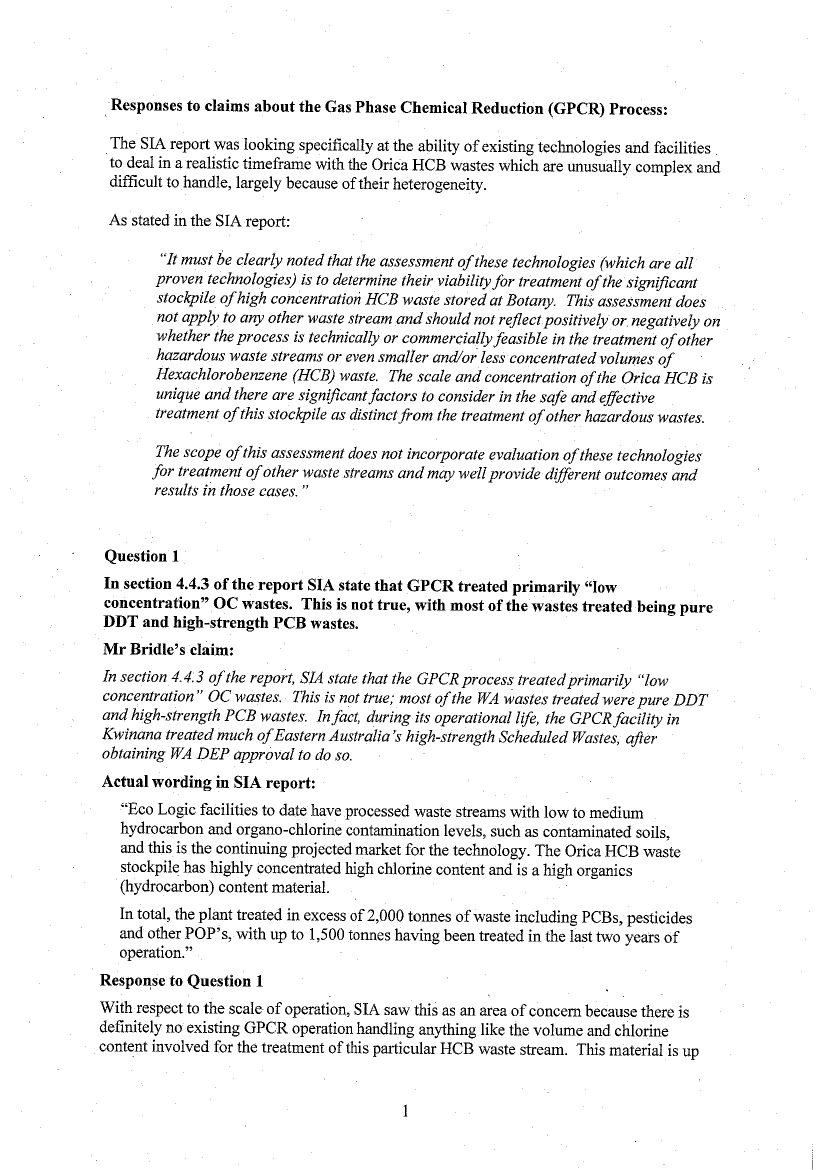 Responses to claims about the Gas Phase Chemical Reduction (GPCR) Process:

The SIA report was looking specifically at the ability of existing technologies and facilities to deal in a realistic timeframe with the Orica HCB wastes which are unusually complex and difficult to handle, largely because of their heterogeneity.

As stated in the SIA report:

"It must be clearly noted that the assessment of these technologies (which are all proven technologies) is to determine their viability for treatment of the significant stockpile of high concentration HCB waste stored at Botany. This assessment does not apply to any other waste stream and should not reflect positively or negatively on whether the process is technically or commercially feasible in the treatment of other hazardous waste streams or even smaller and/or less concentrated volumes of Hexachlorobenzene (HCB) waste. The scale and concentration of the Orica HCB is unique and there are significant factors to consider in the safe and effective treatment of this stockpile as distinct from the treatment of other hazardous wastes.

The scope of this assessment does not incorporate evaluation of these technologies for treatment of other waste streams and may well provide different outcomes and results in those cases."

Question 1

In section 4.4.3 of the report SIA state that GPCR treated primarily "low concentration" OC wastes. This is not true, with most of the wastes treated being pure DDT and high-strength PCB wastes.

Mr Bridle's claim:

In section 4.4.3 of the report, SIA state that the GPCR process treated primarily "low concentration" OC wastes. This is not true; most of the WA wastes treated were pure DDT and high-strength PCB wastes. In fact, during its operational life, the GPCR facility in Kwinana treated much of Eastern Australia's high-strength Scheduled Wastes, after obtaining WA DEP approval to do so.

Actual wording in SIA report:

"Eco Logic facilities to date have processed waste streams with low to medium hydrocarbon and organo-chlorine contamination levels, such as contaminated soils, and this is the continuing projected market for the technology. The Orica HCB waste stockpile has highly concentrated high chlorine content and is a high organics (hydrocarbon) content material.

In total, the plant treated in excess of 2,000 tonnes of waste including PCBs, pesticides and other POP's, with up to 1,500 tonnes having been treated in the last two years of operation."

Response to Question 1

With respect to the scale of operation, SIA saw this as an area of concern because there is definitely no existing GPCR operation handling anything like the volume and chlorine content involved for the treatment of this particular HCB waste stream. This material is up

1